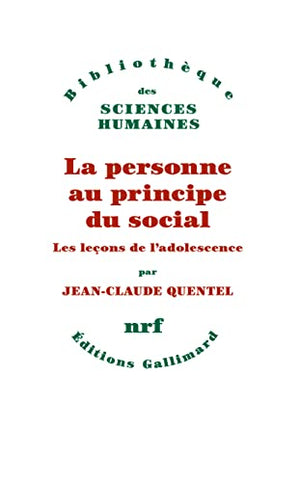 Bibliothèque
des
SCIENCES
HUMAINES

La personne au principe du social

Les leçons de l'adolescence

par

JEAN-CLAUDE QUENTEL

nrf

Éditions Gallimard